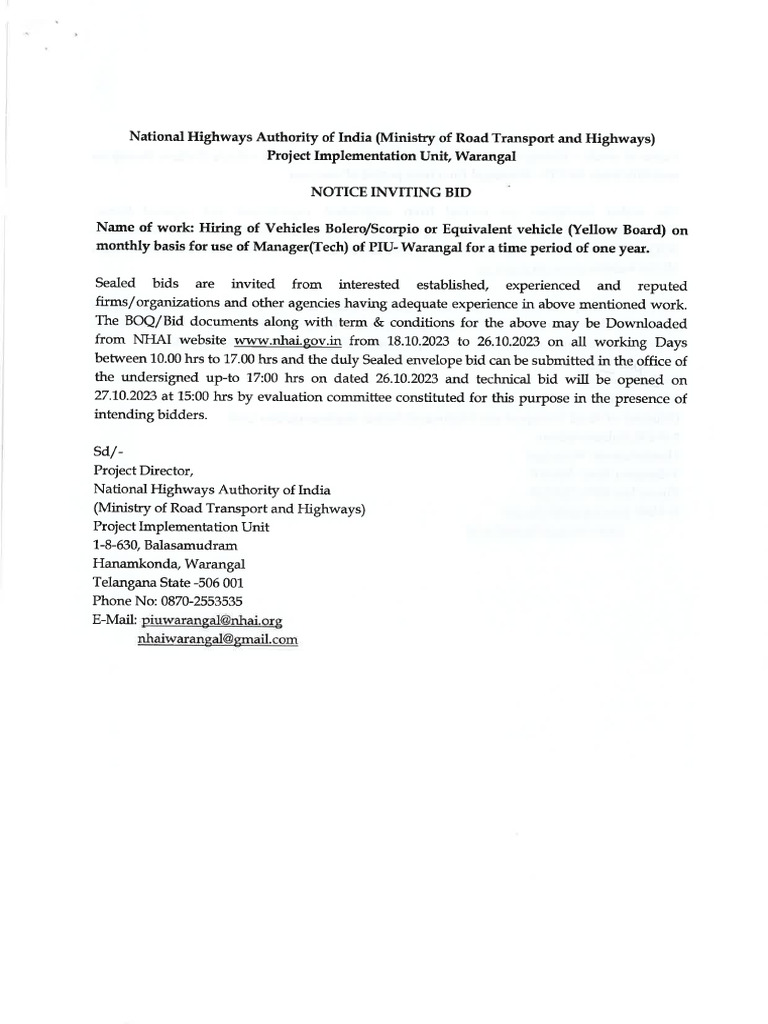 National Highways Authority of India (Ministry of Road Transport and Highways)
Project Implementation Unit, Warangal

NOTICE INVITING BID

Name of work: Hiring of Vehicles Bolero/Scorpio or Equivalent vehicle (Yellow Board) on monthly basis for use of Manager(Tech) of PIU- Warangal for a time period of one year.

Sealed bids are invited from interested established, experienced and reputed firms/organizations and other agencies having adequate experience in above mentioned work. The BOQ/Bid documents along with term & conditions for the above may be Downloaded from NHAI website www.nhai.gov.in from 18.10.2023 to 26.10.2023 on all working Days between 10.00 hrs to 17.00 hrs and the duly Sealed envelope bid can be submitted in the office of the undersigned up-to 17:00 hrs on dated 26.10.2023 and technical bid will be opened on 27.10.2023 at 15:00 hrs by evaluation committee constituted for this purpose in the presence of intending bidders.

Sd/-
Project Director,
National Highways Authority of India
(Ministry of Road Transport and Highways)
Project Implementation Unit
1-8-630, Balasamudram
Hanamkonda, Warangal
Telangana State -506 001
Phone No: 0870-2553535
E-Mail: piuwarangal@nhai.org
nhaiwarangal@gmail.com